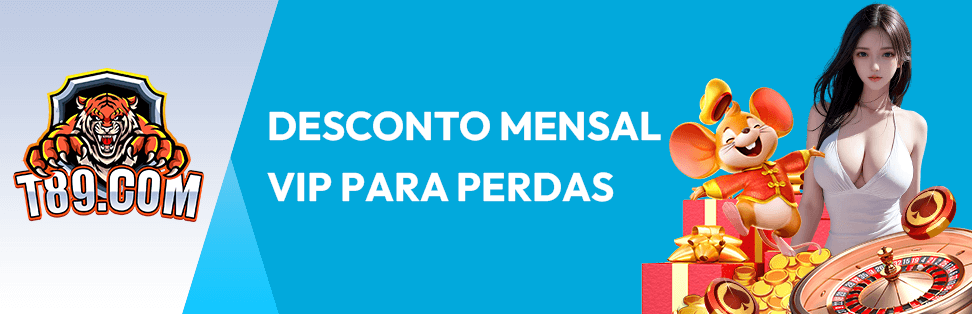 T89.COM

DESCONTO MENSAL VIP PARA PERDAS